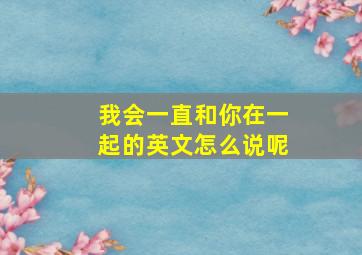 我会一直和你在一起的英文怎么说呢